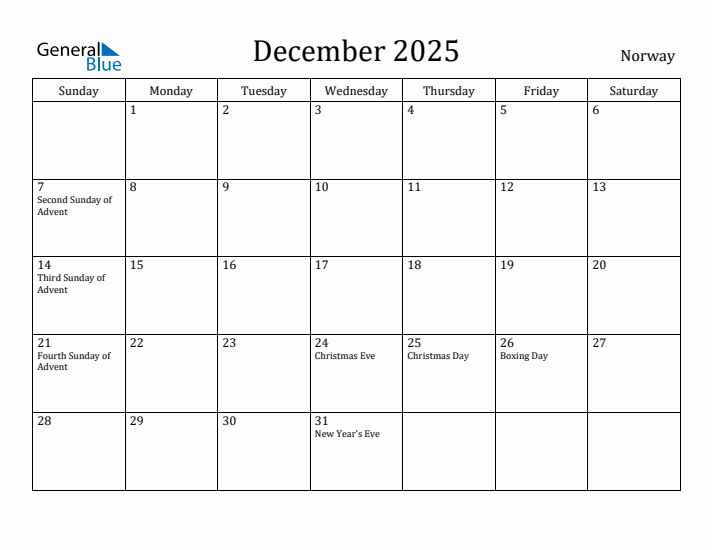 General Blue

December 2025

Norway

| Sunday | Monday | Tuesday | Wednesday | Thursday | Friday | Saturday |
|---|---|---|---|---|---|---|
| | 1 | 2 | 3 | 4 | 5 | 6 |
| 7 Second Sunday of Advent | 8 | 9 | 10 | 11 | 12 | 13 |
| 14 Third Sunday of Advent | 15 | 16 | 17 | 18 | 19 | 20 |
| 21 Fourth Sunday of Advent | 22 | 23 | 24 Christmas Eve | 25 Christmas Day | 26 Boxing Day | 27 |
| 28 | 29 | 30 | 31 New Year's Eve | | | |